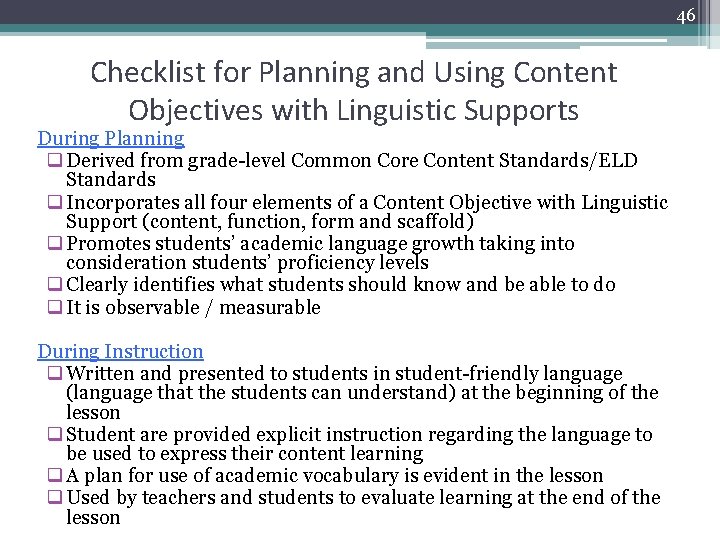 46

Checklist for Planning and Using Content Objectives with Linguistic Supports

During Planning
❑ Derived from grade-level Common Core Content Standards/ELD Standards
❑ Incorporates all four elements of a Content Objective with Linguistic Support (content, function, form and scaffold)
❑ Promotes students' academic language growth taking into consideration students' proficiency levels
❑ Clearly identifies what students should know and be able to do
❑ It is observable / measurable

During Instruction
❑ Written and presented to students in student-friendly language (language that the students can understand) at the beginning of the lesson
❑ Student are provided explicit instruction regarding the language to be used to express their content learning
❑ A plan for use of academic vocabulary is evident in the lesson
❑ Used by teachers and students to evaluate learning at the end of the lesson